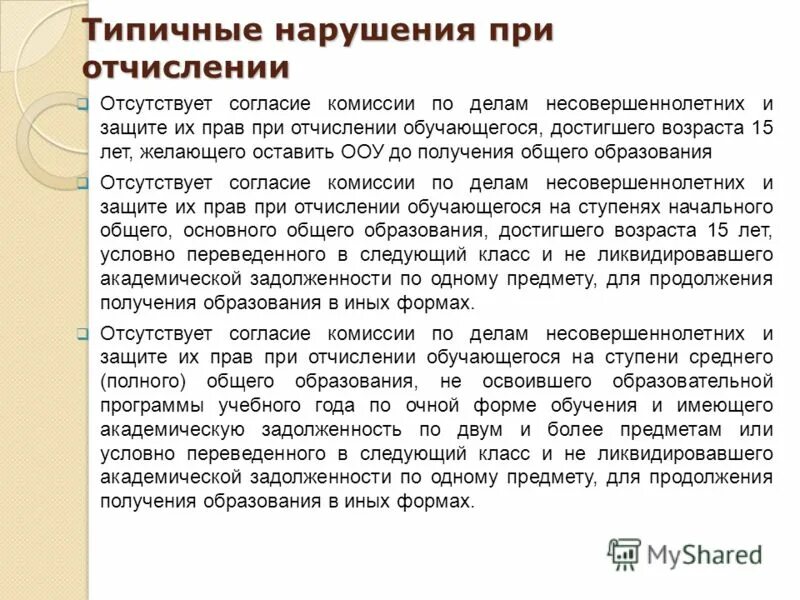 Типичные нарушения при отчислении

Отсутствует согласие комиссии по делам несовершеннолетних и защите их прав при отчислении обучающегося, достигшего возраста 15 лет, желающего оставить ООУ до получения общего образования

Отсутствует согласие комиссии по делам несовершеннолетних и защите их прав при отчислении обучающегося на ступенях начального общего, основного общего образования, достигшего возраста 15 лет, условно переведенного в следующий класс и не ликвидировавшего академической задолженности по одному предмету, для продолжения получения образования в иных формах.

Отсутствует согласие комиссии по делам несовершеннолетних и защите их прав при отчислении обучающегося на ступени среднего (полного) общего образования, не освоившего образовательной программы учебного года по очной форме обучения и имеющего академическую задолженность по двум и более предметам или условно переведенного в следующий класс и не ликвидировавшего академической задолженности по одному предмету, для продолжения получения образования в иных формах.

MyShared